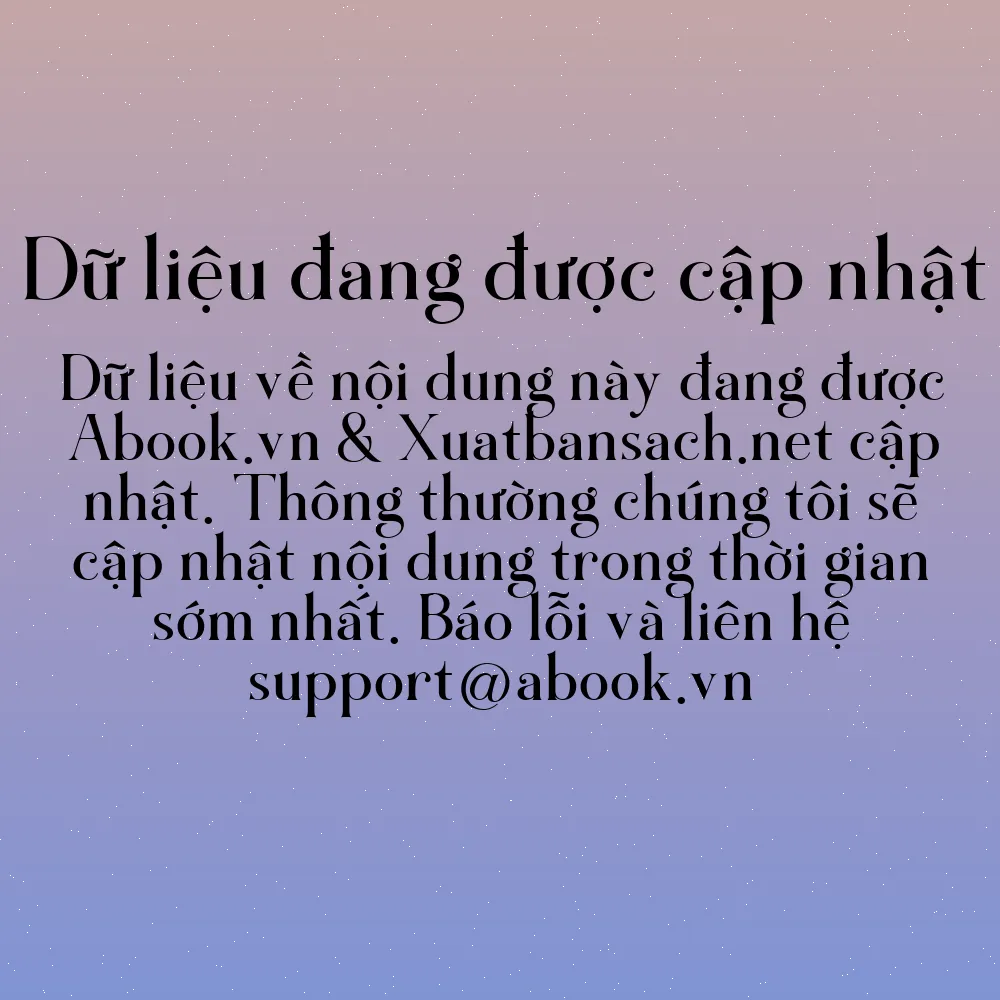 Dữ liệu đang được cập nhật

Dữ liệu về nội dung này đang được Abook.vn & Xuatbansach.net cập nhật. Thông thường chúng tôi sẽ cập nhật nội dung trong thời gian sớm nhất. Báo lỗi và liên hệ support@abook.vn